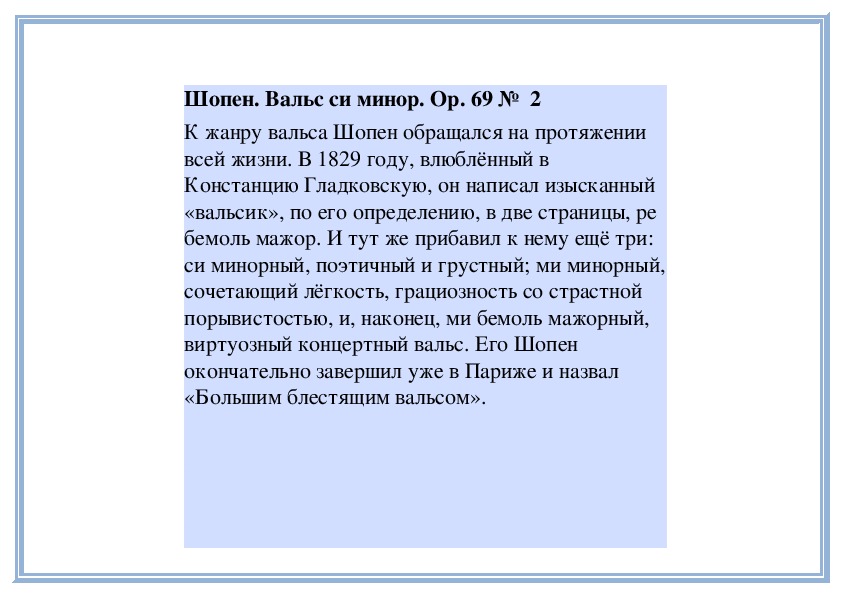 Шопен. Вальс си минор. Ор. 69 № 2

К жанру вальса Шопен обращался на протяжении всей жизни. В 1829 году, влюблённый в Констанцию Гладковскую, он написал изысканный «вальсик», по его определению, в две страницы, ре бемоль мажор. И тут же прибавил к нему ещё три: си минорный, поэтичный и грустный; ми минорный, сочетающий лёгкость, грациозность со страстной порывистостью, и, наконец, ми бемоль мажорный, виртуозный концертный вальс. Его Шопен окончательно завершил уже в Париже и назвал «Большим блестящим вальсом».